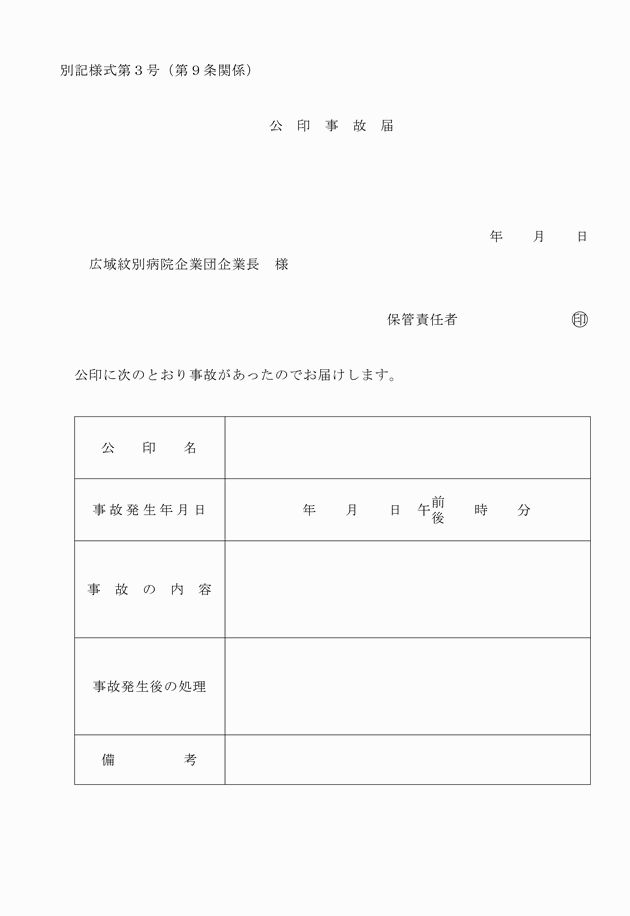 別記様式第３号（第９条関係）

公 印 事 故 届

年 月 日

広域紋別病院企業団企業長 様

保管責任者 ㊞

公印に次のとおり事故があったのでお届けします。

| 公 印 名 | |
|---|---|
| 事故発生年月日 | 年 月 日 午前後 時 分 |
| 事 故 の 内 容 | |
| 事故発生後の処理 | |
| 備 考 | |